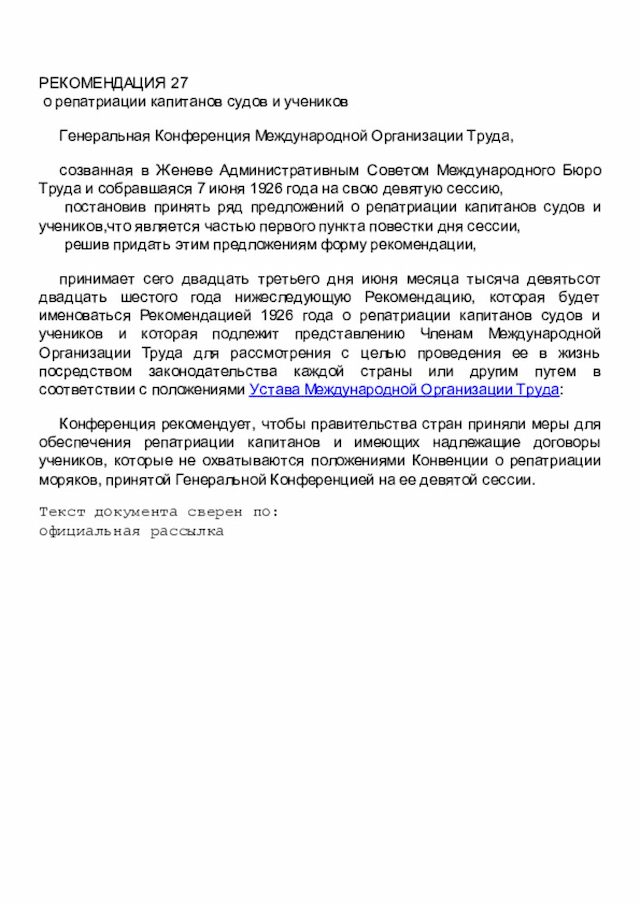 РЕКОМЕНДАЦИЯ 27
о репатриации капитанов судов и учеников

Генеральная Конференция Международной Организации Труда,

созванная в Женеве Административным Советом Международного Бюро Труда и собравшаяся 7 июня 1926 года на свою девятую сессию,
постановив принять ряд предложений о репатриации капитанов судов и учеников,что является частью первого пункта повестки дня сессии,
решив придать этим предложениям форму рекомендации,

принимает сего двадцать третьего дня июня месяца тысяча девятьсот двадцать шестого года нижеследующую Рекомендацию, которая будет именоваться Рекомендацией 1926 года о репатриации капитанов судов и учеников и которая подлежит представлению Членам Международной Организации Труда для рассмотрения с целью проведения ее в жизнь посредством законодательства каждой страны или другим путем в соответствии с положениями Устава Международной Организации Труда:

Конференция рекомендует, чтобы правительства стран приняли меры для обеспечения репатриации капитанов и имеющих надлежащие договоры учеников, которые не охватываются положениями Конвенции о репатриации моряков, принятой Генеральной Конференцией на ее девятой сессии.

Текст документа сверен по:
официальная рассылка